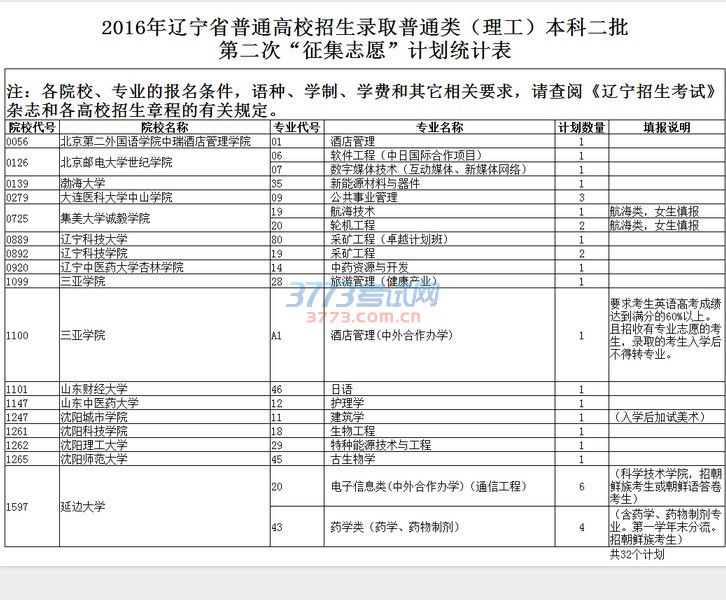 2016年辽宁省普通高校招生录取普通类（理工）本科二批
第二次“征集志愿”计划统计表

注：各院校、专业的报名条件，语种、学制、学费和其它相关要求，请查阅《辽宁招生考试》杂志和各高校招生章程的有关规定。

| 院校代号 | 院校名称 | 专业代号 | 专业名称 | 计划数量 | 填报说明 |
|---|---|---|---|---|---|
| 0056 | 北京第二外国语学院中瑞酒店管理学院 | 01 | 酒店管理 | 1 | |
| 0126 | 北京邮电大学世纪学院 | 06 | 软件工程（中日国际合作项目） | 1 | |
| | | 07 | 数字媒体技术（互动媒体、新媒体网络） | 1 | |
| 0139 | 渤海大学 | 35 | 新能源材料与器件 | 1 | |
| 0279 | 大连医科大学中山学院 | 09 | 公共事业管理 | 3 | |
| 0725 | 集美大学诚毅学院 | 19 | 航海技术 | 1 | 航海类，女生慎报 |
| | | 20 | 轮机工程 | 2 | 航海类，女生慎报 |
| 0889 | 辽宁科技大学 | 80 | 采矿工程（卓越计划班） | 1 | |
| 0892 | 辽宁科技学院 | 19 | 采矿工程 | 2 | |
| 0920 | 辽宁中医药大学杏林学院 | 14 | 中药资源与开发 | 1 | |
| 1099 | 三亚学院 | 28 | 旅游管理（健康产业） | 1 | |
| 1100 | 三亚学院 | A1 | 酒店管理(中外合作办学) | 1 | 要求考生英语高考成绩达到满分的60%以上。且招收有专业志愿的考生，录取的考生入学后不得转专业。 |
| 1101 | 山东财经大学 | 46 | 日语 | 1 | |
| 1147 | 山东中医药大学 | 12 | 护理学 | 1 | |
| 1247 | 沈阳城市学院 | 11 | 建筑学 | 1 | （入学后加试美术） |
| 1261 | 沈阳科技学院 | 18 | 生物工程 | 1 | |
| 1262 | 沈阳理工大学 | 29 | 特种能源技术与工程 | 1 | |
| 1265 | 沈阳师范大学 | 45 | 古生物学 | 1 | |
| 1597 | 延边大学 | 20 | 电子信息类(中外合作办学)（通信工程） | 6 | （科学技术学院，招朝鲜族考生或朝鲜语答卷考生） |
| | | 43 | 药学类（药学、药物制剂） | 4 | （含药学、药物制剂专业。第一学年末分流。招朝鲜族考生） |

共32个计划

3773考试网
3773.com.cn